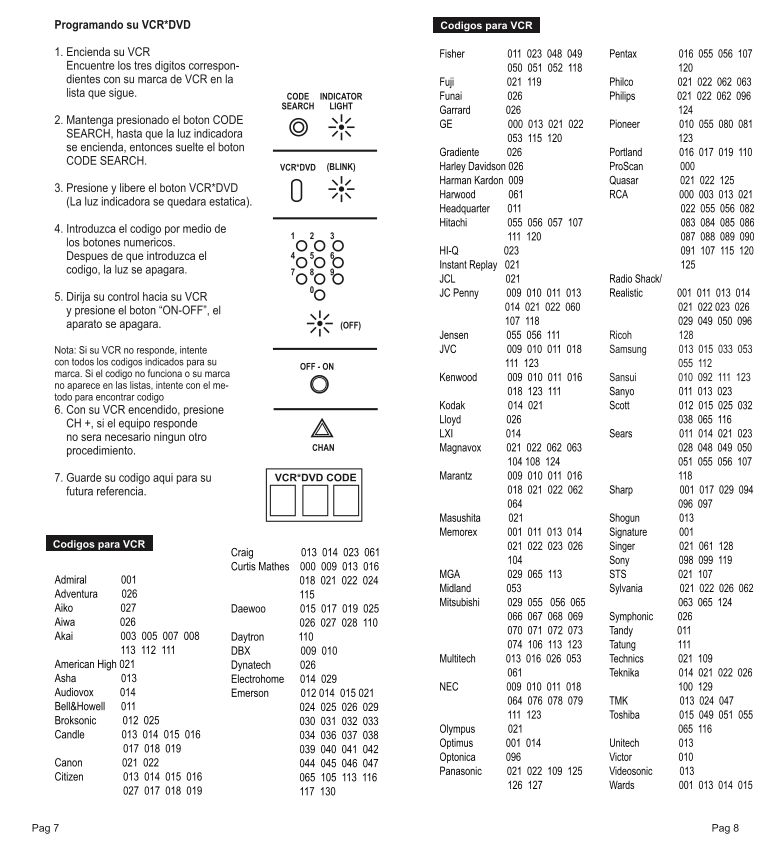 Programando su VCR*DVD

1. Encienda su VCR
Encuentre los tres digitos correspondientes con su marca de VCR en la lista que sigue.

2. Mantenga presionado el boton CODE SEARCH, hasta que la luz indicadora se encienda, entonces suelte el boton CODE SEARCH.

3. Presione y libere el boton VCR*DVD (La luz indicadora se quedara estatica).

4. Introduzca el codigo por medio de los botones numericos.
Despues de que introduzca el codigo, la luz se apagara.

5. Dirija su control hacia su VCR y presione el boton "ON-OFF", el aparato se apagara.

Nota: Si su VCR no responde, intente con todos los codigos indicados para su marca. Si el codigo no funciona o su marca no aparece en las listas, intente con el metodo para encontrar codigo

6. Con su VCR encendido, presione CH +, si el equipo responde no sera necesario ningun otro procedimiento.

7. Guarde su codigo aqui para su futura referencia.

CODE SEARCH
INDICATOR LIGHT
VCR*DVD
(BLINK)
1 2 3 4 5 6 7 8 9 0
(OFF)
OFF - ON
CHAN
VCR*DVD CODE

Codigos para VCR

Admiral 001
Adventura 026
Aiko 027
Aiwa 026
Akai 003 005 007 008 113 112 111
American High 021
Asha 013
Audiovox 014
Bell&Howell 011
Broksonic 012 025
Candle 013 014 015 016 017 018 019
Canon 021 022
Citizen 013 014 015 016 027 017 018 019
Craig 013 014 023 061
Curtis Mathes 000 009 013 016 018 021 022 024 115
Daewoo 015 017 019 025 026 027 028 110
Daytron 110
DBX 009 010
Dynatech 026
Electrohome 014 029
Emerson 012 014 015 021 024 025 026 029 030 031 032 033 034 036 037 038 039 040 041 042 044 045 046 047 065 105 113 116 117 130

Pag 7

Codigos para VCR

Fisher 011 023 048 049 050 051 052 118
Fuji 021 119
Funai 026
Garrard 026
GE 000 013 021 022 053 115 120
Gradiente 026
Harley Davidson 026
Harman Kardon 009
Harwood 061
Headquarter 011
Hitachi 055 056 057 107 111 120
HI-Q 023
Instant Replay 021
JCL 021
JC Penny 009 010 011 013 014 021 022 060 107 118
Jensen 055 056 111
JVC 009 010 011 018 111 123
Kenwood 009 010 011 016 018 123 111
Kodak 014 021
Lloyd 026
LXI 014
Magnavox 021 022 062 063 104 108 124
Marantz 009 010 011 016 018 021 022 062 064
Masushita 021
Memorex 001 011 013 014 021 022 023 026 104
MGA 029 065 113
Midland 053
Mitsubishi 029 055 056 065 066 067 068 069 070 071 072 073 074 106 113 123
Multitech 013 016 026 053 061
NEC 009 010 011 018 064 076 078 079 111 123
Olympus 021
Optimus 001 014
Optonica 096
Panasonic 021 022 109 125 126 127
Pentax 016 055 056 107 120
Philco 021 022 062 063
Philips 021 022 062 096 124
Pioneer 010 055 080 081 123
Portland 016 017 019 110
ProScan 000
Quasar 021 022 125
RCA 000 003 013 021 022 055 056 082 083 084 085 086 087 088 089 090 091 107 115 120 125
Radio Shack/ Realistic 001 011 013 014 021 022 023 026 029 049 050 096
Ricoh 128
Samsung 013 015 033 053 055 112
Sansui 010 092 111 123
Sanyo 011 013 023
Scott 012 015 025 032 038 065 116
Sears 011 014 021 023 028 048 049 050 051 055 056 107 118
Sharp 001 017 029 094 096 097
Shogun 013
Signature 001
Singer 021 061 128
Sony 098 099 119
STS 021 107
Sylvania 021 022 026 062 063 065 124
Symphonic 026
Tandy 011
Tatung 111
Technics 021 109
Teknika 014 021 022 026 100 129
TMK 013 024 047
Toshiba 015 049 051 055 065 116
Unitech 013
Victor 010
Videosonic 013
Wards 001 013 014 015

Pag 8